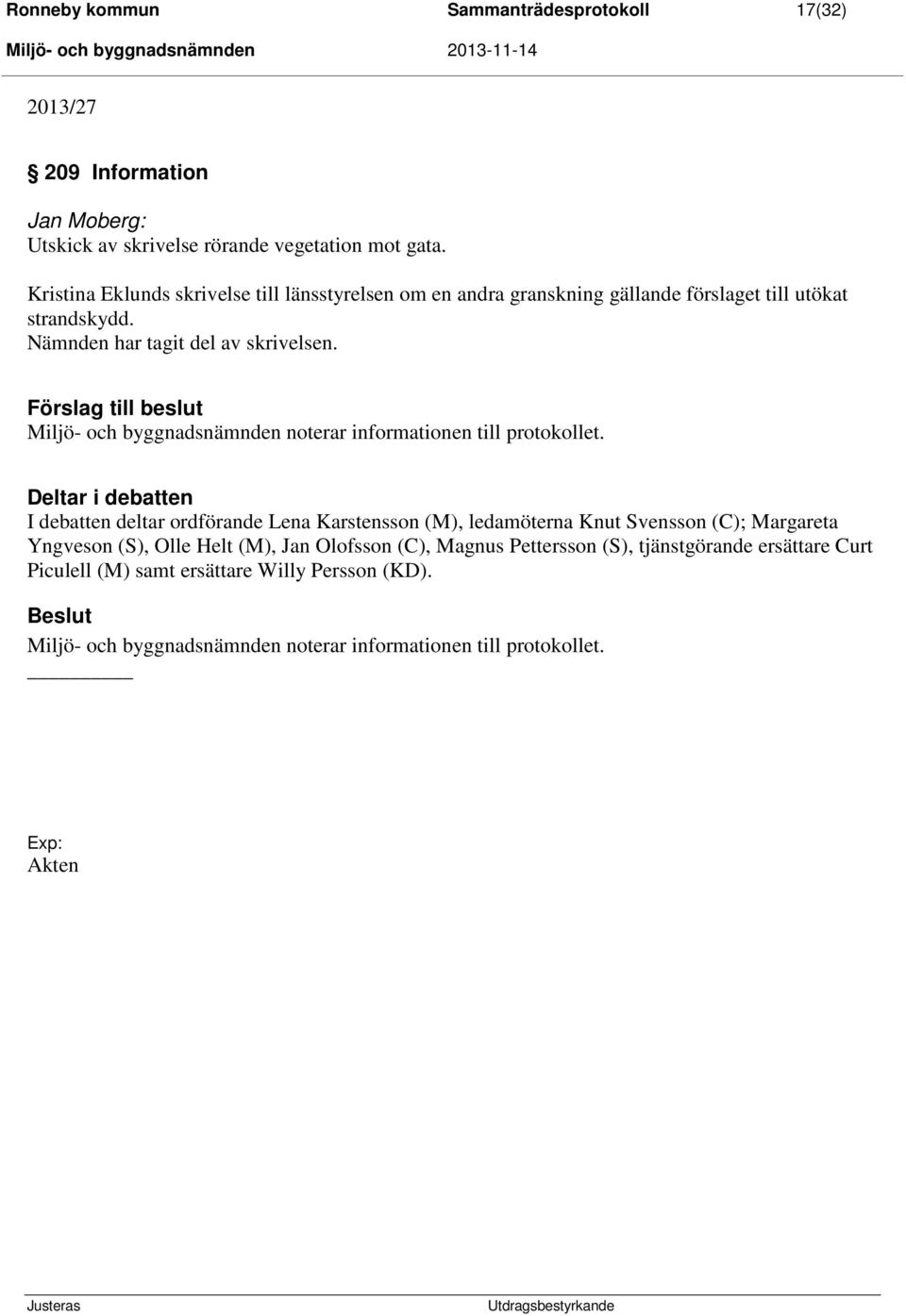 Ronneby kommun Sammanträdesprotokoll 17(32)
Miljö- och byggnadsnämnden 2013-11-14

2013/27

§ 209 Information

Jan Moberg:
Utskick av skrivelse rörande vegetation mot gata.

Kristina Eklunds skrivelse till länsstyrelsen om en andra granskning gällande förslaget till utökat strandskydd.
Nämnden har tagit del av skrivelsen.

Förslag till beslut
Miljö- och byggnadsnämnden noterar informationen till protokollet.

Deltar i debatten
I debatten deltar ordförande Lena Karstensson (M), ledamöterna Knut Svensson (C); Margareta Yngveson (S), Olle Helt (M), Jan Olofsson (C), Magnus Pettersson (S), tjänstgörande ersättare Curt Piculell (M) samt ersättare Willy Persson (KD).

Beslut
Miljö- och byggnadsnämnden noterar informationen till protokollet.

Exp:
Akten

Justeras Utdragsbestyrkande